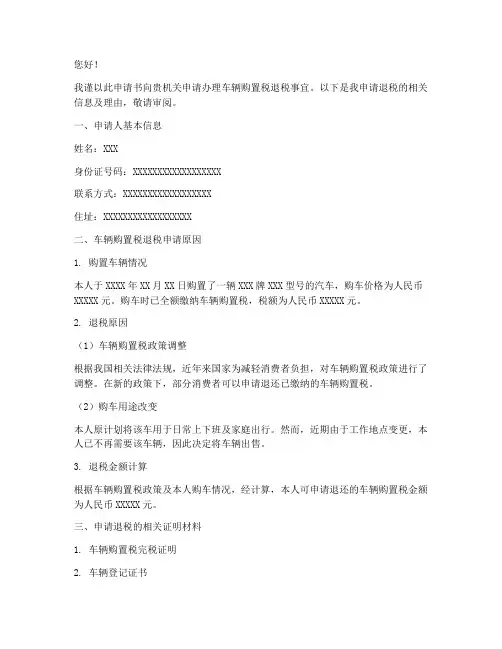 您好！

我谨以此申请书向贵机关申请办理车辆购置税退税事宜。以下是我申请退税的相关信息及理由，敬请审阅。

一、申请人基本信息

姓名：XXX

身份证号码：XXXXXXXXXXXXXXXXXX

联系方式：XXXXXXXXXXXXXXXXXX

住址：XXXXXXXXXXXXXXXXXX

二、车辆购置税退税申请原因

1. 购置车辆情况

本人于 XXXX 年 XX 月 XX 日购置了一辆 XXX 牌 XXX 型号的汽车，购车价格为人民币 XXXXX 元。购车时已全额缴纳车辆购置税，税额为人民币 XXXXX 元。

2. 退税原因

（1）车辆购置税政策调整

根据我国相关法律法规，近年来国家为减轻消费者负担，对车辆购置税政策进行了调整。在新的政策下，部分消费者可以申请退还已缴纳的车辆购置税。

（2）购车用途改变

本人原计划将该车用于日常上下班及家庭出行。然而，近期由于工作地点变更，本人已不再需要该车辆，因此决定将车辆出售。

3. 退税金额计算

根据车辆购置税政策及本人购车情况，经计算，本人可申请退还的车辆购置税金额为人民币 XXXXX 元。

三、申请退税的相关证明材料

1. 车辆购置税完税证明

2. 车辆登记证书